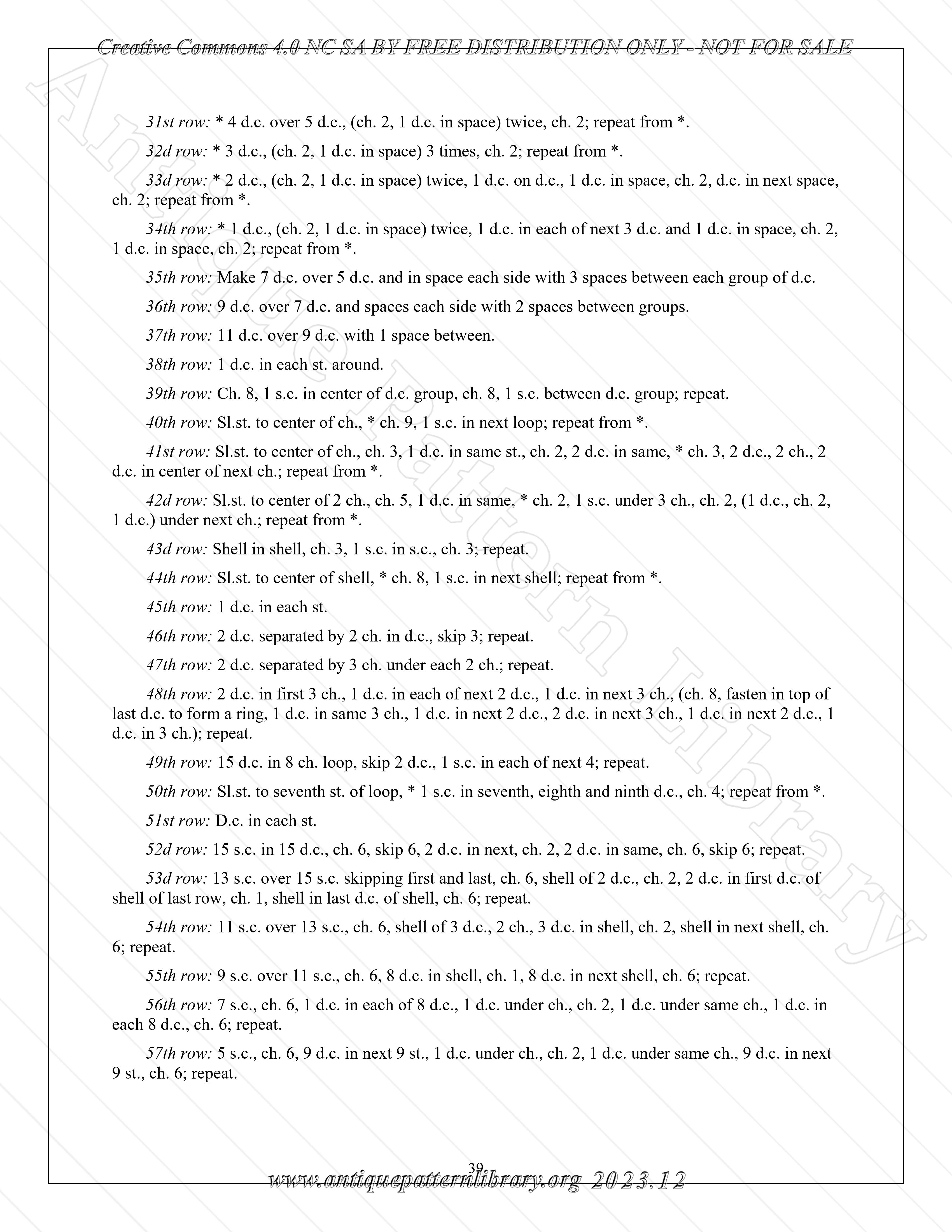 Creative Commons 4.0 NC SA BY FREE DISTRIBUTION ONLY - NOT FOR SALE

Antique Pattern Library

31st row: * 4 d.c. over 5 d.c., (ch. 2, 1 d.c. in space) twice, ch. 2; repeat from *.

32d row: * 3 d.c., (ch. 2, 1 d.c. in space) 3 times, ch. 2; repeat from *.

33d row: * 2 d.c., (ch. 2, 1 d.c. in space) twice, 1 d.c. on d.c., 1 d.c. in space, ch. 2, d.c. in next space, ch. 2; repeat from *.

34th row: * 1 d.c., (ch. 2, 1 d.c. in space) twice, 1 d.c. in each of next 3 d.c. and 1 d.c. in space, ch. 2, 1 d.c. in space, ch. 2; repeat from *.

35th row: Make 7 d.c. over 5 d.c. and in space each side with 3 spaces between each group of d.c.

36th row: 9 d.c. over 7 d.c. and spaces each side with 2 spaces between groups.

37th row: 11 d.c. over 9 d.c. with 1 space between.

38th row: 1 d.c. in each st. around.

39th row: Ch. 8, 1 s.c. in center of d.c. group, ch. 8, 1 s.c. between d.c. group; repeat.

40th row: Sl.st. to center of ch., * ch. 9, 1 s.c. in next loop; repeat from *.

41st row: Sl.st. to center of ch., ch. 3, 1 d.c. in same st., ch. 2, 2 d.c. in same, * ch. 3, 2 d.c., 2 ch., 2 d.c. in center of next ch.; repeat from *.

42d row: Sl.st. to center of 2 ch., ch. 5, 1 d.c. in same, * ch. 2, 1 s.c. under 3 ch., ch. 2, (1 d.c., ch. 2, 1 d.c.) under next ch.; repeat from *.

43d row: Shell in shell, ch. 3, 1 s.c. in s.c., ch. 3; repeat.

44th row: Sl.st. to center of shell, * ch. 8, 1 s.c. in next shell; repeat from *.

45th row: 1 d.c. in each st.

46th row: 2 d.c. separated by 2 ch. in d.c., skip 3; repeat.

47th row: 2 d.c. separated by 3 ch. under each 2 ch.; repeat.

48th row: 2 d.c. in first 3 ch., 1 d.c. in each of next 2 d.c., 1 d.c. in next 3 ch., (ch. 8, fasten in top of last d.c. to form a ring, 1 d.c. in same 3 ch., 1 d.c. in next 2 d.c., 2 d.c. in next 3 ch., 1 d.c. in next 2 d.c., 1 d.c. in 3 ch.); repeat.

49th row: 15 d.c. in 8 ch. loop, skip 2 d.c., 1 s.c. in each of next 4; repeat.

50th row: Sl.st. to seventh st. of loop, * 1 s.c. in seventh, eighth and ninth d.c., ch. 4; repeat from *.

51st row: D.c. in each st.

52d row: 15 s.c. in 15 d.c., ch. 6, skip 6, 2 d.c. in next, ch. 2, 2 d.c. in same, ch. 6, skip 6; repeat.

53d row: 13 s.c. over 15 s.c. skipping first and last, ch. 6, shell of 2 d.c., ch. 2, 2 d.c. in first d.c. of shell of last row, ch. 1, shell in last d.c. of shell, ch. 6; repeat.

54th row: 11 s.c. over 13 s.c., ch. 6, shell of 3 d.c., 2 ch., 3 d.c. in shell, ch. 2, shell in next shell, ch. 6; repeat.

55th row: 9 s.c. over 11 s.c., ch. 6, 8 d.c. in shell, ch. 1, 8 d.c. in next shell, ch. 6; repeat.

56th row: 7 s.c., ch. 6, 1 d.c. in each of 8 d.c., 1 d.c. under ch., ch. 2, 1 d.c. under same ch., 1 d.c. in each 8 d.c., ch. 6; repeat.

57th row: 5 s.c., ch. 6, 9 d.c. in next 9 st., 1 d.c. under ch., ch. 2, 1 d.c. under same ch., 9 d.c. in next 9 st., ch. 6; repeat.

39

www.antiquepatternlibrary.org 2023.12